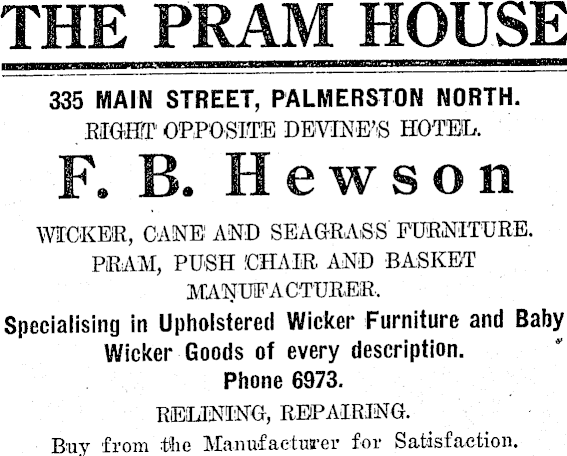 THE PRAM HOUSE

335 MAIN STREET, PALMERSTON NORTH.
RIGHT OPPOSITE DEVINE'S HOTEL.

F. B. Hewson

WICKER, CANE AND SEAGRASS FURNITURE.
PRAM, PUSH CHAIR AND BASKET MANUFACTURER.

Specialising in Upholstered Wicker Furniture and Baby Wicker Goods of every description.

Phone 6973.

RELINING, REPAIRING.

Buy from the Manufacturer for Satisfaction.